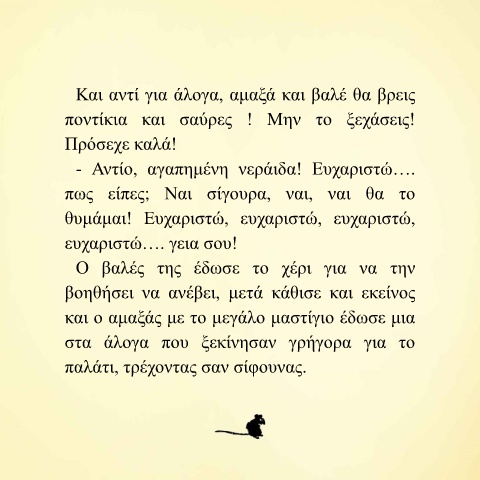 Και αντί για άλογα, αμαξά και βαλέ θα βρεις ποντίκια και σαύρες ! Μην το ξεχάσεις! Πρόσεχε καλά!

- Αντίο, αγαπημένη νεράιδα! Ευχαριστώ…. πως είπες; Ναι σίγουρα, ναι, ναι θα το θυμάμαι! Ευχαριστώ, ευχαριστώ, ευχαριστώ, ευχαριστώ…. γεια σου!

Ο βαλές της έδωσε το χέρι για να την βοηθήσει να ανέβει, μετά κάθισε και εκείνος και ο αμαξάς με το μεγάλο μαστίγιο έδωσε μια στα άλογα που ξεκίνησαν γρήγορα για το παλάτι, τρέχοντας σαν σίφουνας.